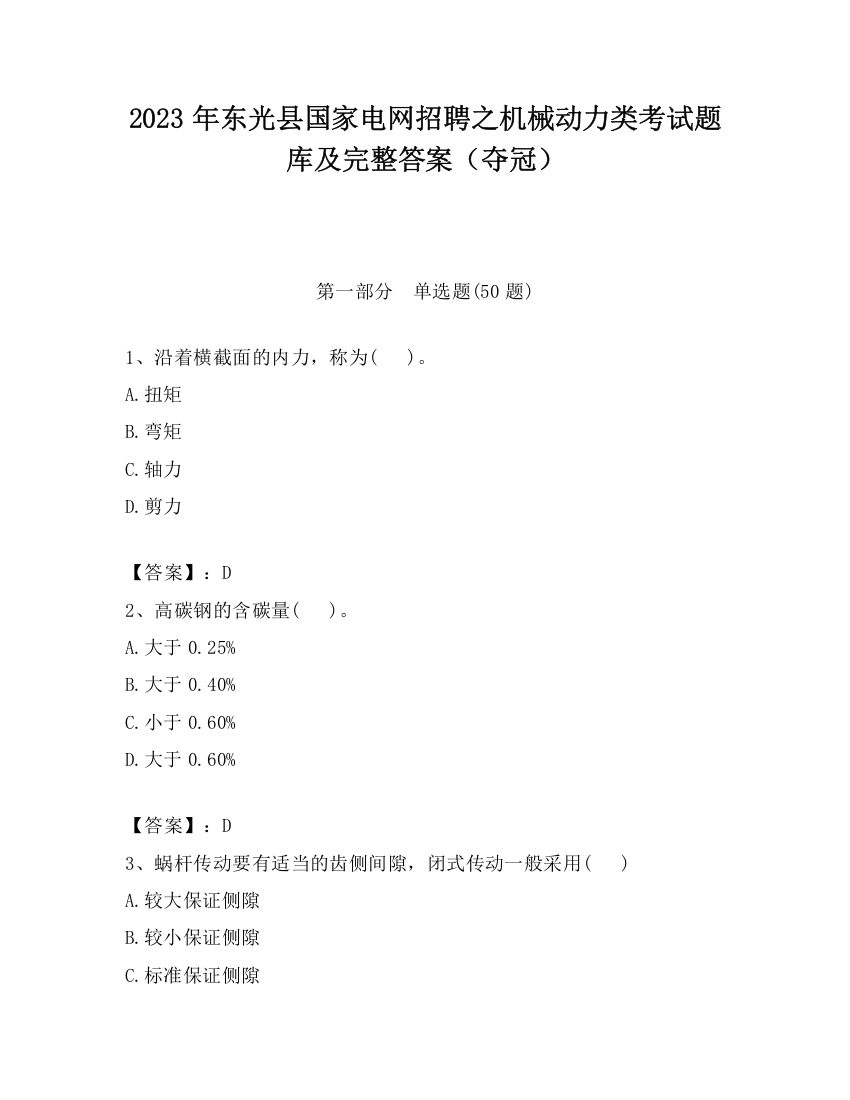 2023 年东光县国家电网招聘之机械动力类考试题库及完整答案（夺冠）

第一部分　单选题(50 题)

1、沿着横截面的内力，称为(　)。

A.扭矩

B.弯矩

C.轴力

D.剪力

【答案】：D

2、高碳钢的含碳量(　)。

A.大于 0.25%

B.大于 0.40%

C.小于 0.60%

D.大于 0.60%

【答案】：D

3、蜗杆传动要有适当的齿侧间隙，闭式传动一般采用(　)

A.较大保证侧隙

B.较小保证侧隙

C.标准保证侧隙